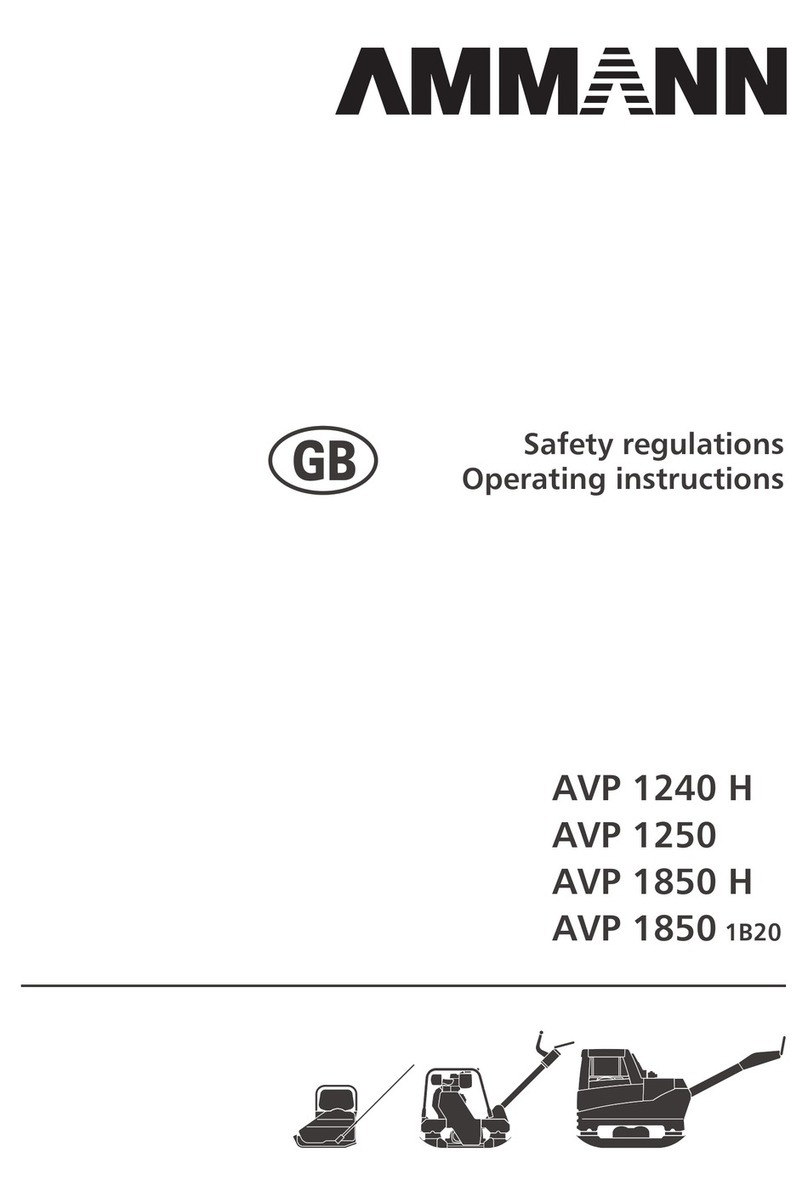 AMMANN

GB

Safety regulations
Operating instructions

AVP 1240 H
AVP 1250
AVP 1850 H
AVP 1850 1B20